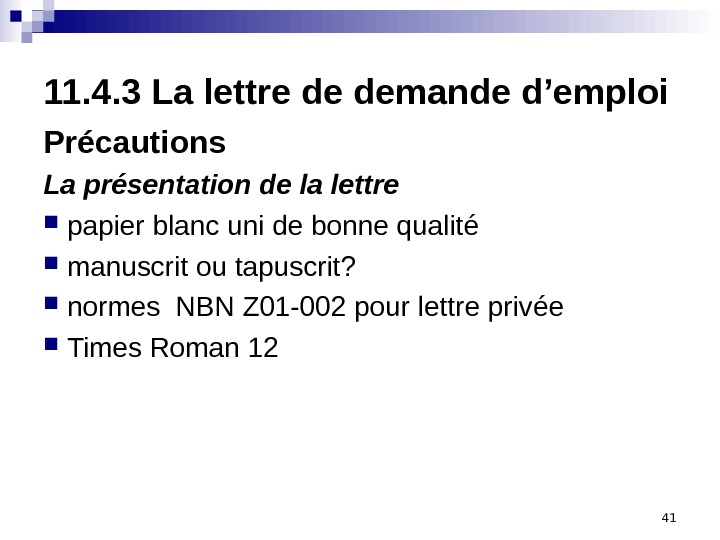 11.4.3 La lettre de demande d'emploi

Précautions

La présentation de la lettre

• papier blanc uni de bonne qualité
• manuscrit ou tapuscrit?
• normes NBN Z01-002 pour lettre privée
• Times Roman 12

41